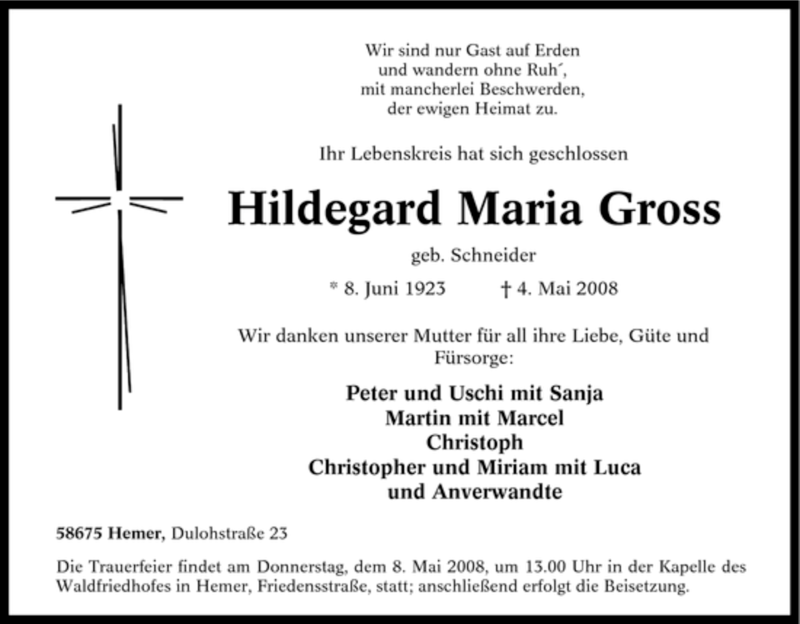 Wir sind nur Gast auf Erden
und wandern ohne Ruh´,
mit mancherlei Beschwerden,
der ewigen Heimat zu.

Ihr Lebenskreis hat sich geschlossen

Hildegard Maria Gross

geb. Schneider

* 8. Juni 1923 † 4. Mai 2008

Wir danken unserer Mutter für all ihre Liebe, Güte und Fürsorge:

Peter und Uschi mit Sanja
Martin mit Marcel
Christoph
Christopher und Miriam mit Luca
und Anverwandte

58675 Hemer, Dulohstraße 23

Die Trauerfeier findet am Donnerstag, dem 8. Mai 2008, um 13.00 Uhr in der Kapelle des Waldfriedhofes in Hemer, Friedensstraße, statt; anschließend erfolgt die Beisetzung.